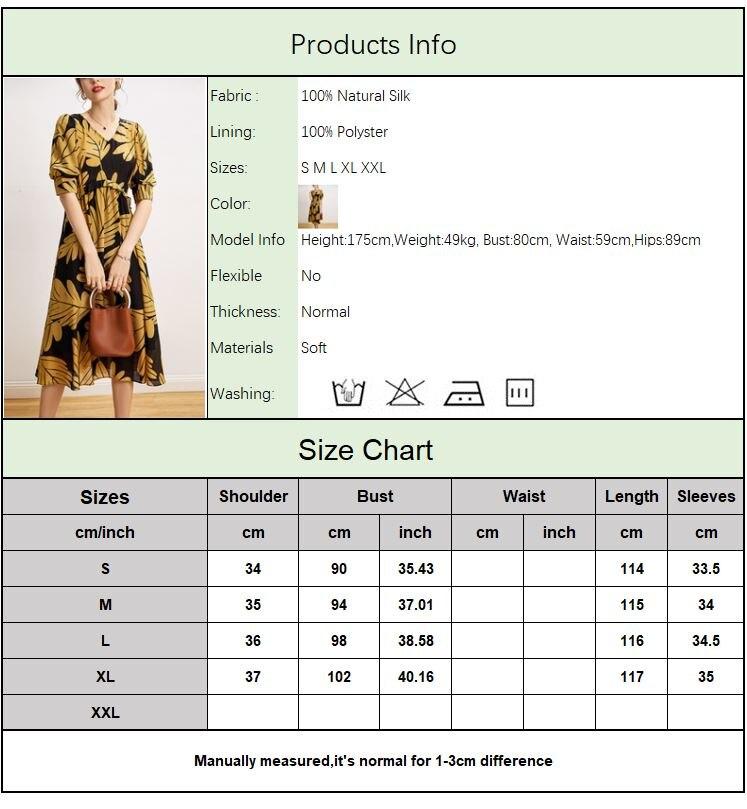 Products Info

Fabric : 100% Natural Silk
Lining: 100% Polyster
Sizes: S M L XL XXL
Color:
Model Info Height:175cm,Weight:49kg, Bust:80cm, Waist:59cm,Hips:89cm
Flexible No
Thickness: Normal
Materials Soft
Washing:

Size Chart

| Sizes | Shoulder | Bust | | Waist | | Length | Sleeves |
|---|---|---|---|---|---|---|---|
| cm/inch | cm | cm | inch | cm | inch | cm | cm |
| S | 34 | 90 | 35.43 | | | 114 | 33.5 |
| M | 35 | 94 | 37.01 | | | 115 | 34 |
| L | 36 | 98 | 38.58 | | | 116 | 34.5 |
| XL | 37 | 102 | 40.16 | | | 117 | 35 |
| XXL | | | | | | | |

Manually measured,it's normal for 1-3cm difference